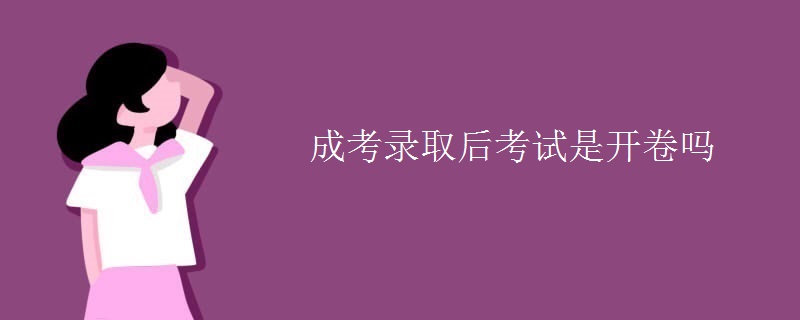 成考录取后考试是开卷吗